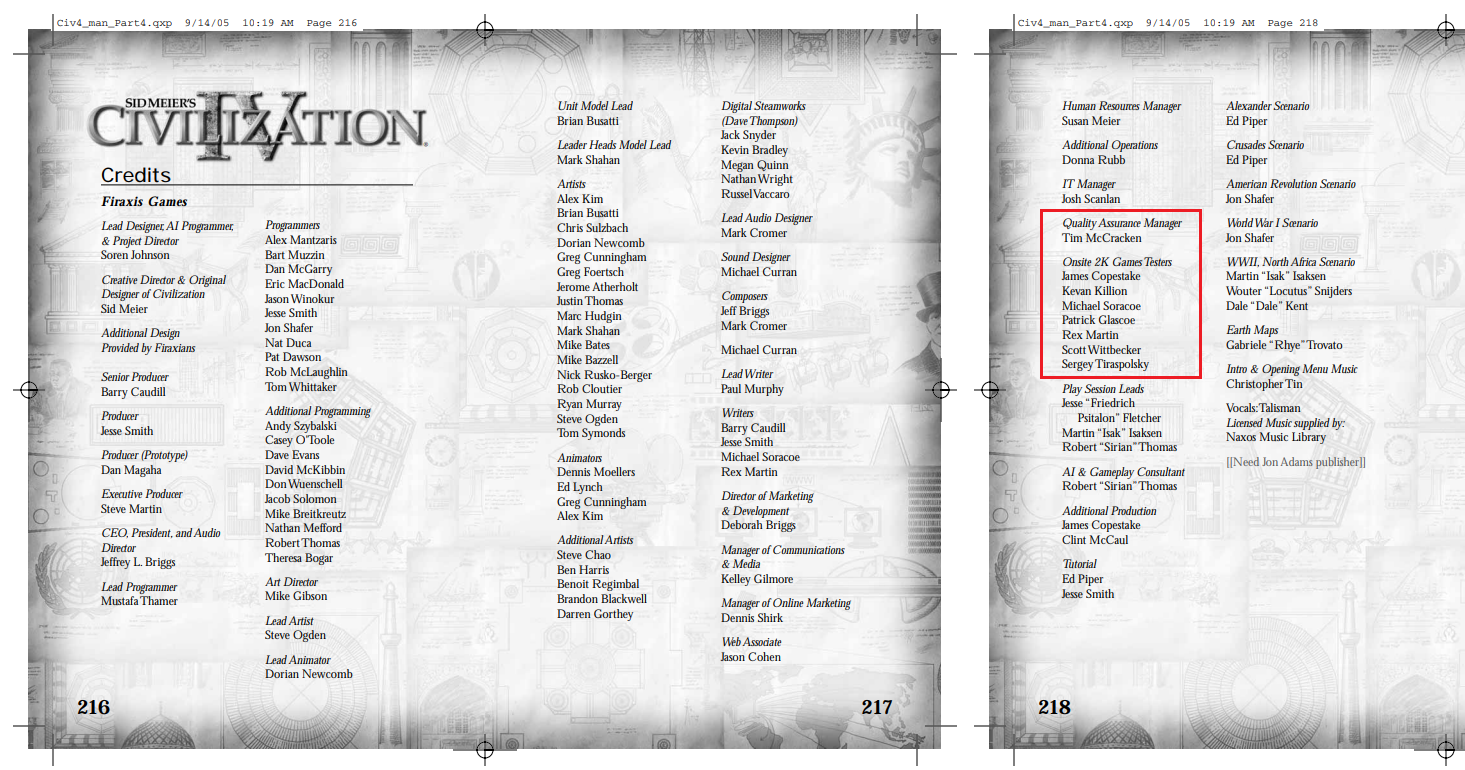 Civ4_man_Part4.qxp 9/14/05 10:19 AM Page 216

SID MEIER'S CIVILIZATION IV

Credits

Firaxis Games

Lead Designer, AI Programmer, & Project Director
Soren Johnson

Creative Director & Original Designer of Civilization
Sid Meier

Additional Design Provided by Firaxians

Senior Producer
Barry Caudill

Producer
Jesse Smith

Producer (Prototype)
Dan Magaha

Executive Producer
Steve Martin

CEO, President, and Audio Director
Jeffrey L. Briggs

Lead Programmer
Mustafa Thamer

Programmers
Alex Mantzaris
Bart Muzzin
Dan McGarry
Eric MacDonald
Jason Winokur
Jesse Smith
Jon Shafer
Nat Duca
Pat Dawson
Rob McLaughlin
Tom Whittaker

Additional Programming
Andy Szybalski
Casey O'Toole
Dave Evans
David McKibbin
Don Wuenschell
Jacob Solomon
Mike Breitkreutz
Nathan Mefford
Robert Thomas
Theresa Bogar

Art Director
Mike Gibson

Lead Artist
Steve Ogden

Lead Animator
Dorian Newcomb

216

Unit Model Lead
Brian Busatti

Leader Heads Model Lead
Mark Shahan

Artists
Alex Kim
Brian Busatti
Chris Sulzbach
Dorian Newcomb
Greg Cunningham
Greg Foertsch
Jerome Atherholt
Justin Thomas
Marc Hudgin
Mark Shahan
Mike Bates
Mike Bazzell
Nick Rusko-Berger
Rob Cloutier
Ryan Murray
Steve Ogden
Tom Symonds

Animators
Dennis Moellers
Ed Lynch
Greg Cunningham
Alex Kim

Additional Artists
Steve Chao
Ben Harris
Benoit Regimbal
Brandon Blackwell
Darren Gorthey

Digital Steamworks (Dave Thompson)
Jack Snyder
Kevin Bradley
Megan Quinn
Nathan Wright
Russel Vaccaro

Lead Audio Designer
Mark Cromer

Sound Designer
Michael Curran

Composers
Jeff Briggs
Mark Cromer

Michael Curran

Lead Writer
Paul Murphy

Writers
Barry Caudill
Jesse Smith
Michael Soracoe
Rex Martin

Director of Marketing & Development
Deborah Briggs

Manager of Communications & Media
Kelley Gilmore

Manager of Online Marketing
Dennis Shirk

Web Associate
Jason Cohen

217

Civ4_man_Part4.qxp 9/14/05 10:19 AM Page 218

Human Resources Manager
Susan Meier

Additional Operations
Donna Rubb

IT Manager
Josh Scanlan

Quality Assurance Manager
Tim McCracken

Onsite 2K Games Testers
James Copestake
Kevan Killion
Michael Soracoe
Patrick Glascoe
Rex Martin
Scott Wittbecker
Sergey Tiraspolsky

Play Session Leads
Jesse "Friedrich Psitalon" Fletcher
Martin "Isak" Isaksen
Robert "Sirian" Thomas

AI & Gameplay Consultant
Robert "Sirian" Thomas

Additional Production
James Copestake
Clint McCaul

Tutorial
Ed Piper
Jesse Smith

Alexander Scenario
Ed Piper

Crusades Scenario
Ed Piper

American Revolution Scenario
Jon Shafer

World War I Scenario
Jon Shafer

WWII, North Africa Scenario
Martin "Isak" Isaksen
Wouter "Locutus" Snijders
Dale "Dale" Kent

Earth Maps
Gabriele "Rhye" Trovato

Intro & Opening Menu Music
Christopher Tin

Vocals: Talisman
Licensed Music supplied by:
Naxos Music Library

[[Need Jon Adams publisher]]

218